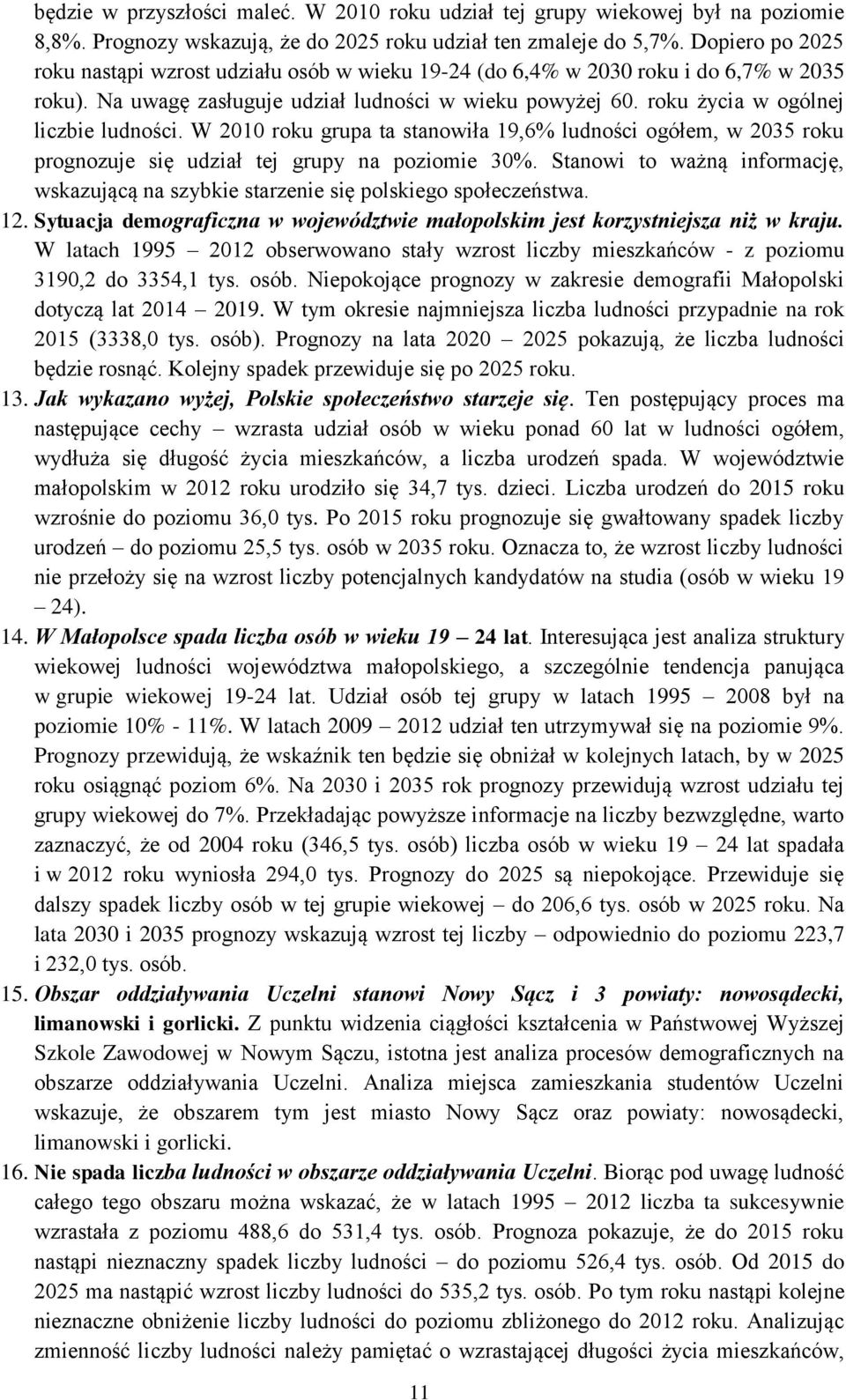 będzie w przyszłości maleć. W 2010 roku udział tej grupy wiekowej był na poziomie 8,8%. Prognozy wskazują, że do 2025 roku udział ten zmaleje do 5,7%. Dopiero po 2025 roku nastąpi wzrost udziału osób w wieku 19-24 (do 6,4% w 2030 roku i do 6,7% w 2035 roku). Na uwagę zasługuje udział ludności w wieku powyżej 60. roku życia w ogólnej liczbie ludności. W 2010 roku grupa ta stanowiła 19,6% ludności ogółem, w 2035 roku prognozuje się udział tej grupy na poziomie 30%. Stanowi to ważną informację, wskazującą na szybkie starzenie się polskiego społeczeństwa.

12. Sytuacja demograficzna w województwie małopolskim jest korzystniejsza niż w kraju. W latach 1995 – 2012 obserwowano stały wzrost liczby mieszkańców - z poziomu 3190,2 do 3354,1 tys. osób. Niepokojące prognozy w zakresie demografii Małopolski dotyczą lat 2014 – 2019. W tym okresie najmniejsza liczba ludności przypadnie na rok 2015 (3338,0 tys. osób). Prognozy na lata 2020 – 2025 pokazują, że liczba ludności będzie rosnąć. Kolejny spadek przewiduje się po 2025 roku.

13. Jak wykazano wyżej, Polskie społeczeństwo starzeje się. Ten postępujący proces ma następujące cechy – wzrasta udział osób w wieku ponad 60 lat w ludności ogółem, wydłuża się długość życia mieszkańców, a liczba urodzeń spada. W województwie małopolskim w 2012 roku urodziło się 34,7 tys. dzieci. Liczba urodzeń do 2015 roku wzrośnie do poziomu 36,0 tys. Po 2015 roku prognozuje się gwałtowany spadek liczby urodzeń – do poziomu 25,5 tys. osób w 2035 roku. Oznacza to, że wzrost liczby ludności nie przełoży się na wzrost liczby potencjalnych kandydatów na studia (osób w wieku 19 – 24).

14. W Małopolsce spada liczba osób w wieku 19 – 24 lat. Interesująca jest analiza struktury wiekowej ludności województwa małopolskiego, a szczególnie tendencja panująca w grupie wiekowej 19-24 lat. Udział osób tej grupy w latach 1995 – 2008 był na poziomie 10% - 11%. W latach 2009 – 2012 udział ten utrzymywał się na poziomie 9%. Prognozy przewidują, że wskaźnik ten będzie się obniżał w kolejnych latach, by w 2025 roku osiągnąć poziom 6%. Na 2030 i 2035 rok prognozy przewidują wzrost udziału tej grupy wiekowej do 7%. Przekładając powyższe informacje na liczby bezwzględne, warto zaznaczyć, że od 2004 roku (346,5 tys. osób) liczba osób w wieku 19 – 24 lat spadała i w 2012 roku wyniosła 294,0 tys. Prognozy do 2025 są niepokojące. Przewiduje się dalszy spadek liczby osób w tej grupie wiekowej – do 206,6 tys. osób w 2025 roku. Na lata 2030 i 2035 prognozy wskazują wzrost tej liczby – odpowiednio do poziomu 223,7 i 232,0 tys. osób.

15. Obszar oddziaływania Uczelni stanowi Nowy Sącz i 3 powiaty: nowosądecki, limanowski i gorlicki. Z punktu widzenia ciągłości kształcenia w Państwowej Wyższej Szkole Zawodowej w Nowym Sączu, istotna jest analiza procesów demograficznych na obszarze oddziaływania Uczelni. Analiza miejsca zamieszkania studentów Uczelni wskazuje, że obszarem tym jest miasto Nowy Sącz oraz powiaty: nowosądecki, limanowski i gorlicki.

16. Nie spada liczba ludności w obszarze oddziaływania Uczelni. Biorąc pod uwagę ludność całego tego obszaru można wskazać, że w latach 1995 – 2012 liczba ta sukcesywnie wzrastała z poziomu 488,6 do 531,4 tys. osób. Prognoza pokazuje, że do 2015 roku nastąpi nieznaczny spadek liczby ludności – do poziomu 526,4 tys. osób. Od 2015 do 2025 ma nastąpić wzrost liczby ludności do 535,2 tys. osób. Po tym roku nastąpi kolejne nieznaczne obniżenie liczby ludności do poziomu zbliżonego do 2012 roku. Analizując zmienność liczby ludności należy pamiętać o wzrastającej długości życia mieszkańców,

11